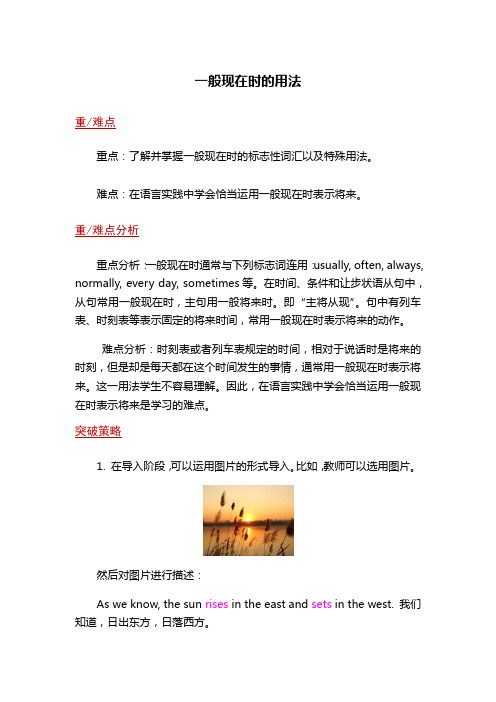 一般现在时的用法

重/难点

重点：了解并掌握一般现在时的标志性词汇以及特殊用法。

难点：在语言实践中学会恰当运用一般现在时表示将来。

重/难点分析

重点分析：一般现在时通常与下列标志词连用：usually, often, always, normally, every day, sometimes 等。在时间、条件和让步状语从句中，从句常用一般现在时，主句用一般将来时。即“主将从现”。句中有列车表、时刻表等表示固定的将来时间，常用一般现在时表示将来的动作。

难点分析：时刻表或者列车表规定的时间，相对于说话时是将来的时刻，但是却是每天都在这个时间发生的事情，通常用一般现在时表示将来。这一用法学生不容易理解。因此，在语言实践中学会恰当运用一般现在时表示将来是学习的难点。

突破策略

1. 在导入阶段，可以运用图片的形式导入。比如，教师可以选用图片。

然后对图片进行描述：

As we know, the sun rises in the east and sets in the west. 我们知道，日出东方，日落西方。